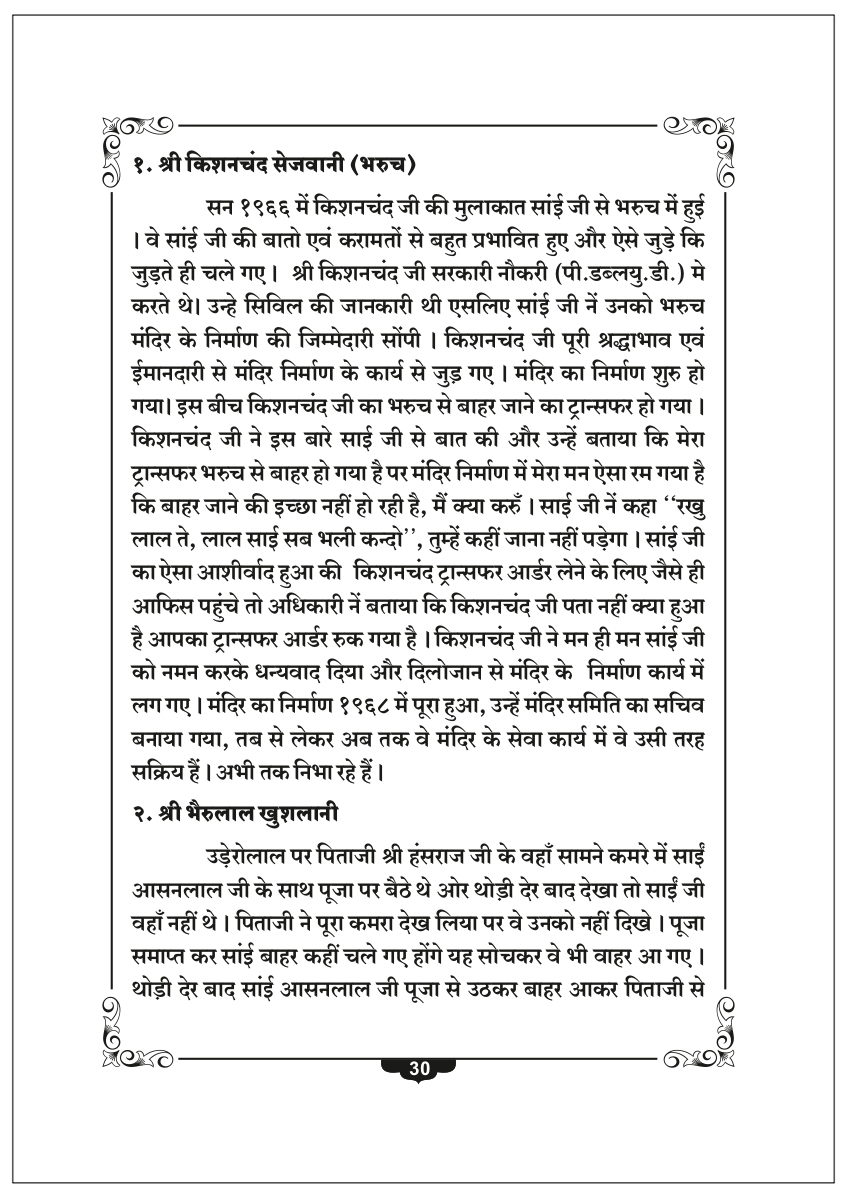 १. श्री किशनचंद सेजवानी (भरुच)

सन १९६६ में किशनचंद जी की मुलाकात सांई जी से भरुच में हुई । वे सांई जी की बातो एवं करामतों से बहुत प्रभावित हुए और ऐसे जुड़े कि जुड़ते ही चले गए । श्री किशनचंद जी सरकारी नौकरी (पी.डब्लयु.डी.) मे करते थे। उन्हे सिविल की जानकारी थी एसलिए सांई जी नें उनको भरुच मंदिर के निर्माण की जिम्मेदारी सोंपी । किशनचंद जी पूरी श्रद्धाभाव एवं ईमानदारी से मंदिर निर्माण के कार्य से जुड़ गए । मंदिर का निर्माण शुरु हो गया। इस बीच किशनचंद जी का भरुच से बाहर जाने का ट्रान्सफर हो गया । किशनचंद जी ने इस बारे साई जी से बात की और उन्हें बताया कि मेरा ट्रान्सफर भरुच से बाहर हो गया है पर मंदिर निर्माण में मेरा मन ऐसा रम गया है कि बाहर जाने की इच्छा नहीं हो रही है, मैं क्या करुँ । साई जी नें कहा ''रखु लाल ते, लाल साई सब भली कन्दो'', तुम्हें कहीं जाना नहीं पड़ेगा । सांई जी का ऐसा आशीर्वाद हुआ की किशनचंद ट्रान्सफर आर्डर लेने के लिए जैसे ही आफिस पहुंचे तो अधिकारी नें बताया कि किशनचंद जी पता नहीं क्या हुआ है आपका ट्रान्सफर आर्डर रुक गया है । किशनचंद जी ने मन ही मन सांई जी को नमन करके धन्यवाद दिया और दिलोजान से मंदिर के निर्माण कार्य में लग गए । मंदिर का निर्माण १९६८ में पूरा हुआ, उन्हें मंदिर समिति का सचिव बनाया गया, तब से लेकर अब तक वे मंदिर के सेवा कार्य में वे उसी तरह सक्रिय हैं । अभी तक निभा रहे हैं ।

२. श्री भैरुलाल खुशलानी

उड़ेरोलाल पर पिताजी श्री हंसराज जी के वहाँ सामने कमरे में साईं आसनलाल जी के साथ पूजा पर बैठे थे ओर थोड़ी देर बाद देखा तो साईं जी वहाँ नहीं थे । पिताजी ने पूरा कमरा देख लिया पर वे उनको नहीं दिखे । पूजा समाप्त कर सांई बाहर कहीं चले गए होंगे यह सोचकर वे भी वाहर आ गए । थोड़ी देर बाद सांई आसनलाल जी पूजा से उठकर बाहर आकर पिताजी से

30